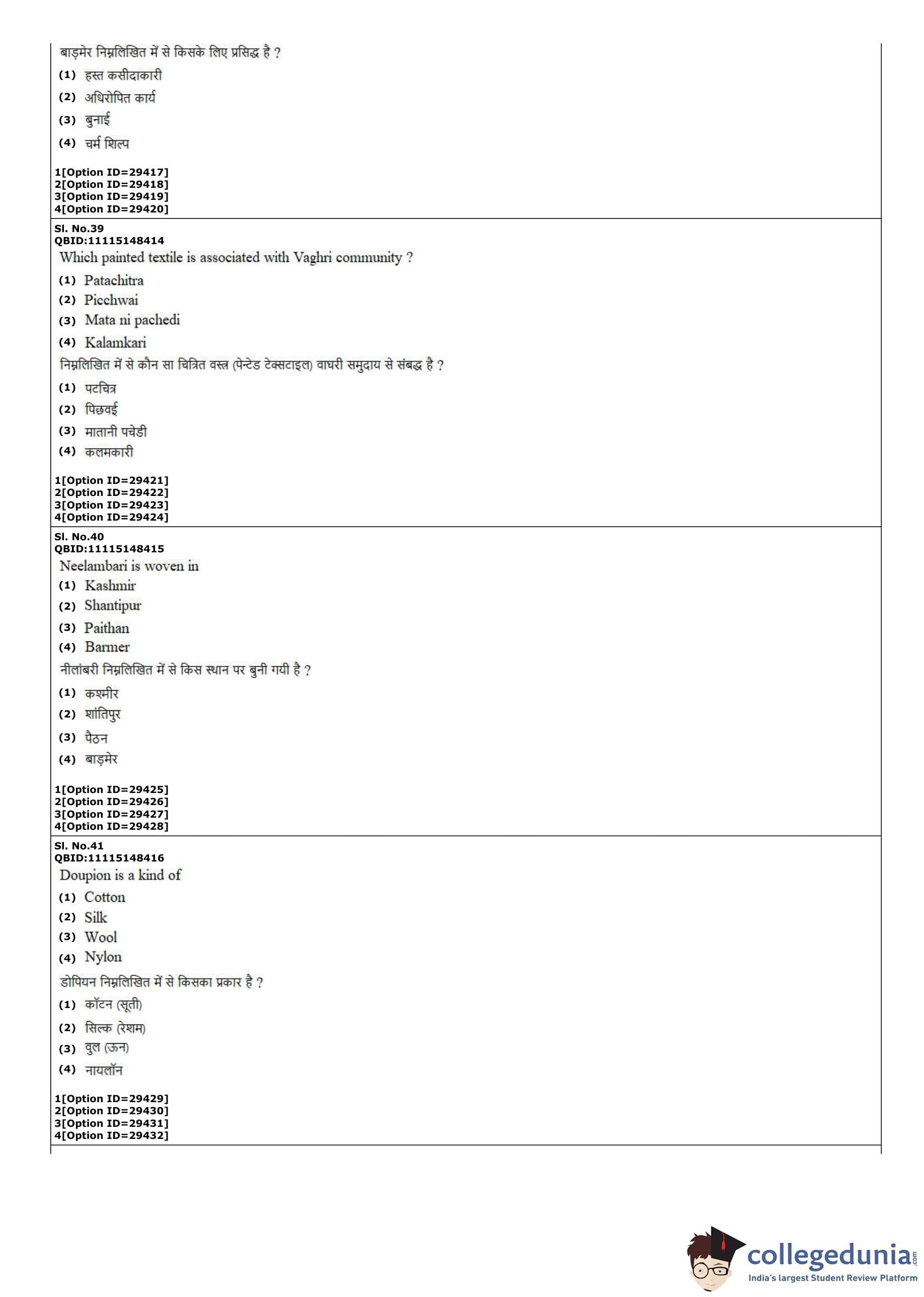 बाड़मेर निम्नलिखित में से किसके लिए प्रसिद्ध है ?
(1) हस्त कसीदाकारी
(2) अधिरोपित कार्य
(3) बुनाई
(4) चर्म शिल्प

1[Option ID=29417]
2[Option ID=29418]
3[Option ID=29419]
4[Option ID=29420]

Sl. No.39
QBID:11115148414
Which painted textile is associated with Vaghri community ?
(1) Patachitra
(2) Picchwai
(3) Mata ni pachedi
(4) Kalamkari
निम्नलिखित में से कौन सा चित्रित वस्त्र (पेन्टेड टेक्सटाइल) वाघरी समुदाय से संबद्ध है ?
(1) पटचित्र
(2) पिछवई
(3) मातानी पचेडी
(4) कलमकारी

1[Option ID=29421]
2[Option ID=29422]
3[Option ID=29423]
4[Option ID=29424]

Sl. No.40
QBID:11115148415
Neelambari is woven in
(1) Kashmir
(2) Shantipur
(3) Paithan
(4) Barmer
नीलांबरी निम्नलिखित में से किस स्थान पर बुनी गयी है ?
(1) कश्मीर
(2) शांतिपुर
(3) पैठन
(4) बाड़मेर

1[Option ID=29425]
2[Option ID=29426]
3[Option ID=29427]
4[Option ID=29428]

Sl. No.41
QBID:11115148416
Doupion is a kind of
(1) Cotton
(2) Silk
(3) Wool
(4) Nylon
डोपियन निम्नलिखित में से किसका प्रकार है ?
(1) कॉटन (सूती)
(2) सिल्क (रेशम)
(3) वुल (ऊन)
(4) नायलॉन

1[Option ID=29429]
2[Option ID=29430]
3[Option ID=29431]
4[Option ID=29432]

collegedunia.com
India's largest Student Review Platform